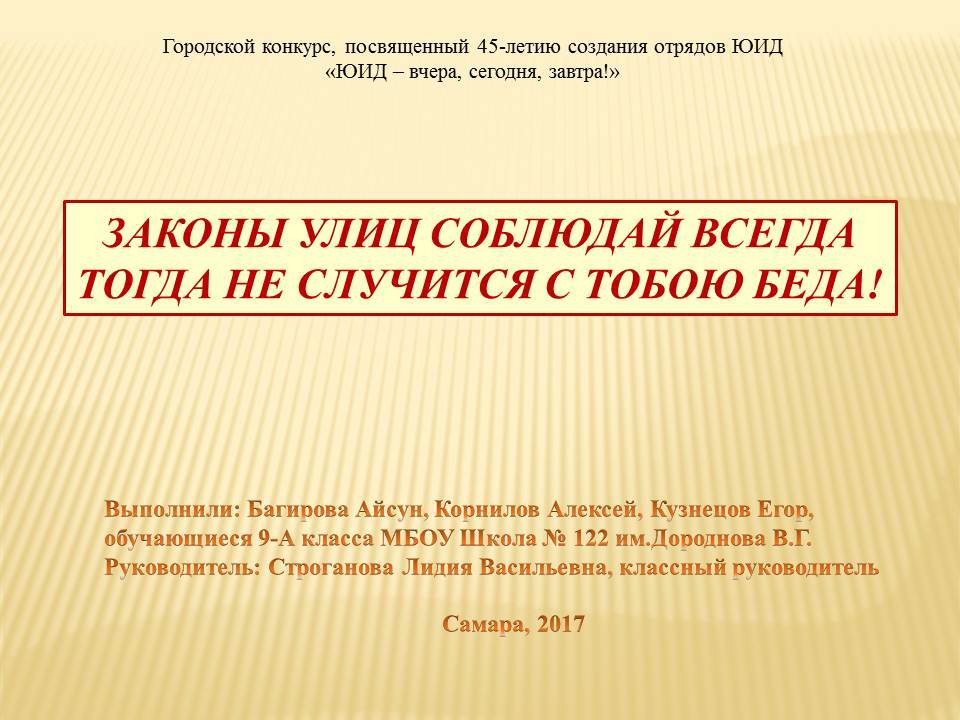 Городской конкурс, посвященный 45-летию создания отрядов ЮИД
«ЮИД – вчера, сегодня, завтра!»

ЗАКОНЫ УЛИЦ СОБЛЮДАЙ ВСЕГДА
ТОГДА НЕ СЛУЧИТСЯ С ТОБОЮ БЕДА!

Выполнили: Багирова Айсун, Корнилов Алексей, Кузнецов Егор, обучающиеся 9-А класса МБОУ Школа № 122 им.Дороднова В.Г.
Руководитель: Строганова Лидия Васильевна, классный руководитель

Самара, 2017